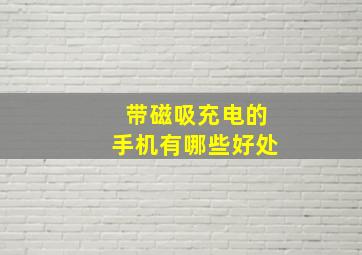 带磁吸充电的
手机有哪些好处